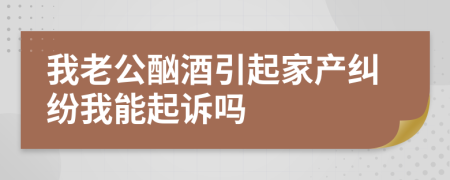 我老公酗酒引起家产纠纷我能起诉吗